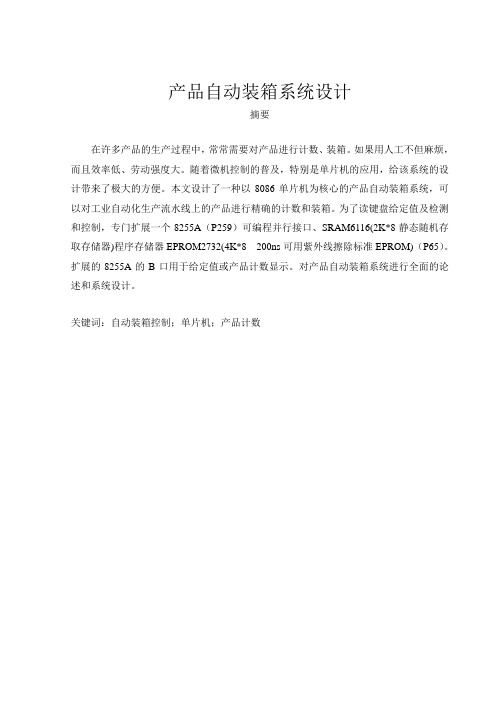 产品自动装箱系统设计

摘要

在许多产品的生产过程中，常常需要对产品进行计数、装箱。如果用人工不但麻烦，而且效率低、劳动强度大。随着微机控制的普及，特别是单片机的应用，给该系统的设计带来了极大的方便。本文设计了一种以 8086 单片机为核心的产品自动装箱系统，可以对工业自动化生产流水线上的产品进行精确的计数和装箱。为了读键盘给定值及检测和控制，专门扩展一个 8255A（P259）可编程并行接口、SRAM6116(2K*8 静态随机存取存储器)程序存储器 EPROM2732(4K*8 200ns 可用紫外线擦除标准 EPROM)（P65）。扩展的 8255A 的 B 口用于给定值或产品计数显示。对产品自动装箱系统进行全面的论述和系统设计。

关键词：自动装箱控制；单片机；产品计数